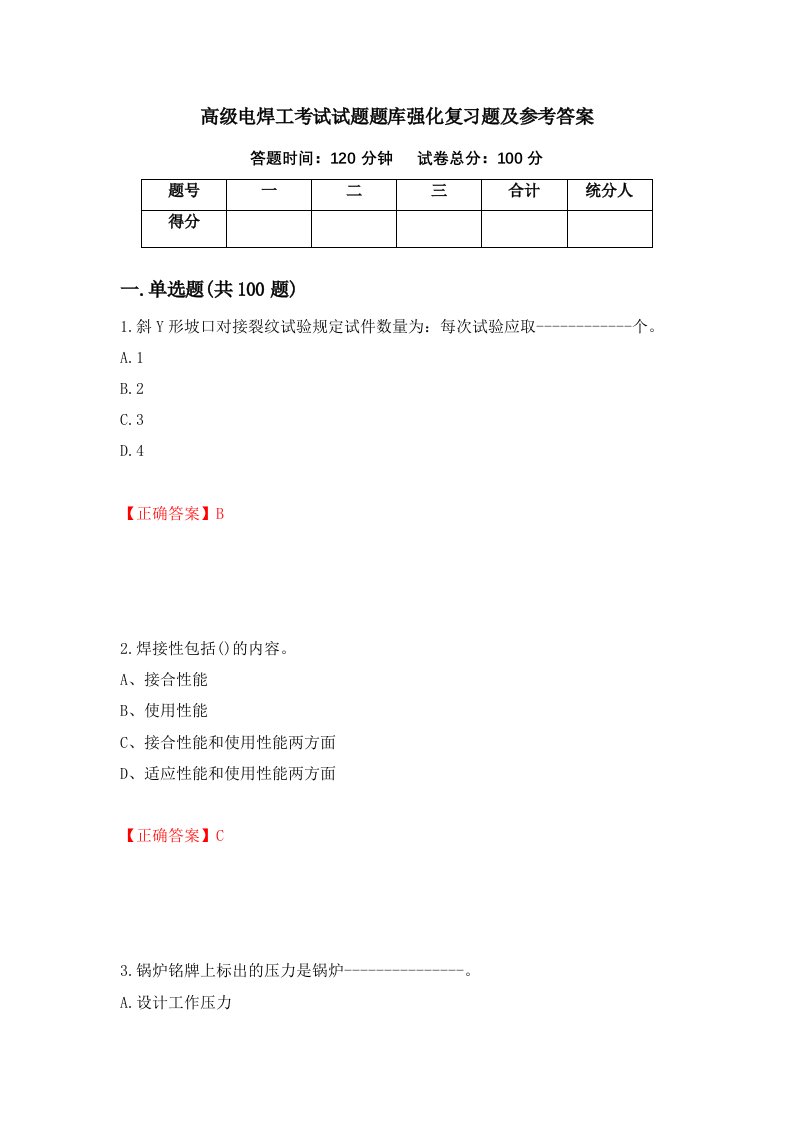 高级电焊工考试试题题库强化复习题及参考答案

答题时间：120 分钟　　试卷总分：100 分

| 题号 | 一 | 二 | 三 | 合计 | 统分人 |
|---|---|---|---|---|---|
| 得分 | | | | | |

一.单选题(共 100 题)

1.斜 Y 形坡口对接裂纹试验规定试件数量为：每次试验应取------------个。

A.1

B.2

C.3

D.4

【正确答案】B

2.焊接性包括()的内容。

A、接合性能

B、使用性能

C、接合性能和使用性能两方面

D、适应性能和使用性能两方面

【正确答案】C

3.锅炉铭牌上标出的压力是锅炉---------------。

A.设计工作压力